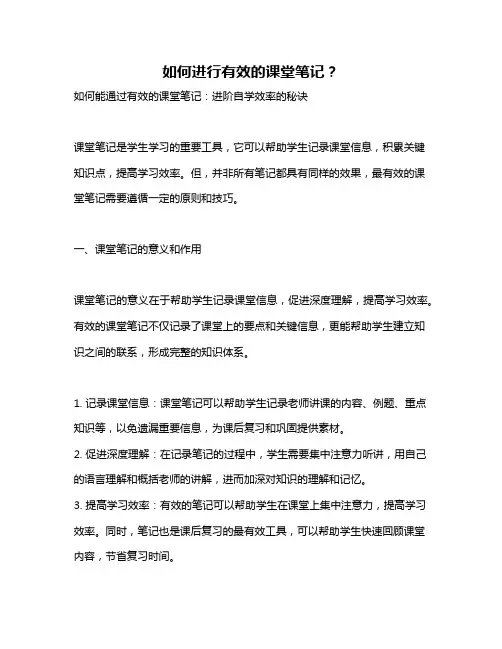 如何进行有效的课堂笔记？

如何能通过有效的课堂笔记：进阶自学效率的秘诀

课堂笔记是学生学习的重要工具，它可以帮助学生记录课堂信息，积累关键知识点，提高学习效率。但，并非所有笔记都具有同样的效果，最有效的课堂笔记需要遵循一定的原则和技巧。

一、课堂笔记的意义和作用

课堂笔记的意义在于帮助学生记录课堂信息，促进深度理解，提高学习效率。有效的课堂笔记不仅记录了课堂上的要点和关键信息，更能帮助学生建立知识之间的联系，形成完整的知识体系。

1. 记录课堂信息：课堂笔记可以帮助学生记录老师讲课的内容、例题、重点知识等，以免遗漏重要信息，为课后复习和巩固提供素材。
2. 促进深度理解：在记录笔记的过程中，学生需要集中注意力听讲，用自己的语言理解和概括老师的讲解，进而加深对知识的理解和记忆。
3. 提高学习效率：有效的笔记可以帮助学生在课堂上集中注意力，提高学习效率。同时，笔记也是课后复习的最有效工具，可以帮助学生快速回顾课堂内容，节省复习时间。